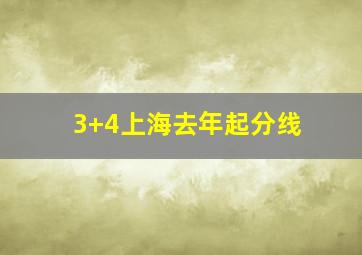 3+4上海去年起分线